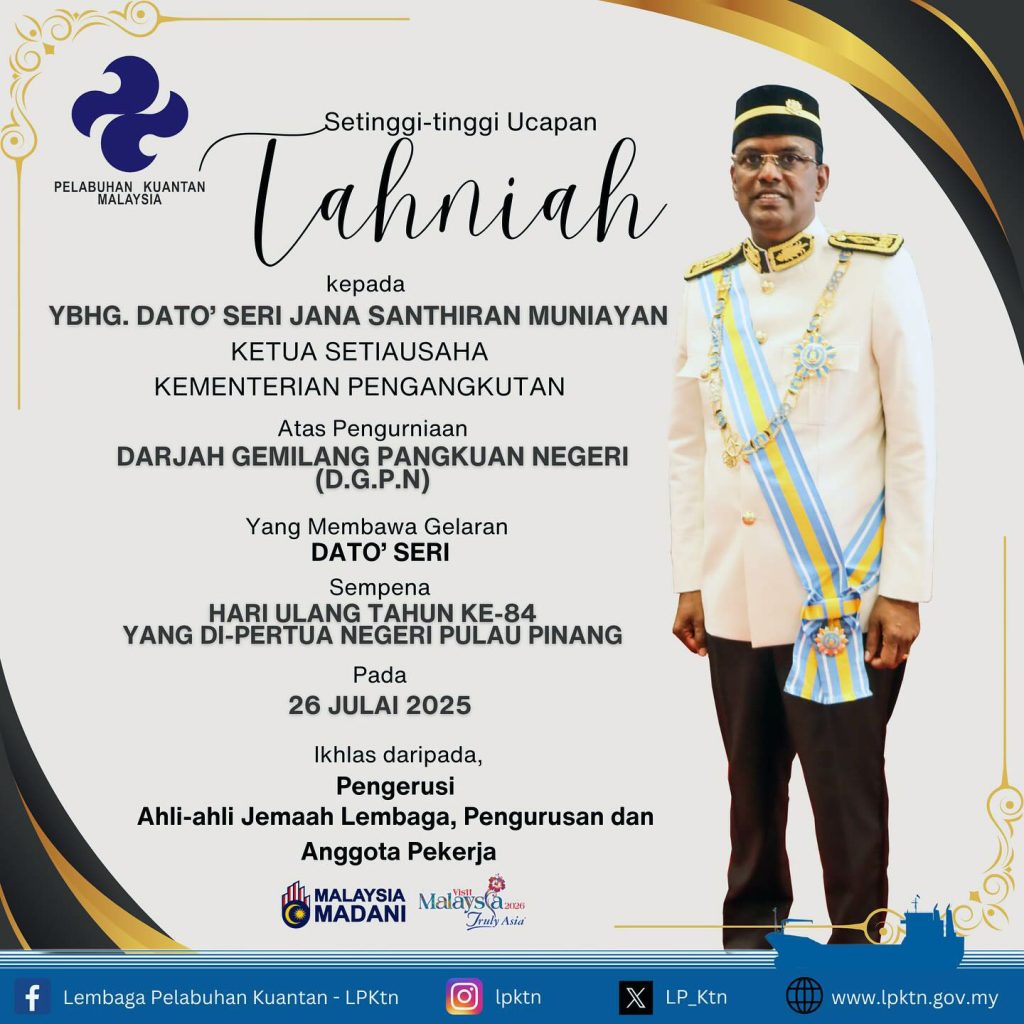 PELABUHAN KUANTAN
MALAYSIA

Setinggi-tinggi Ucapan

Tahniah

kepada
YBHG. DATO' SERI JANA SANTHIRAN MUNIAYAN
KETUA SETIAUSAHA
KEMENTERIAN PENGANGKUTAN

Atas Pengurniaan
DARJAH GEMILANG PANGKUAN NEGERI
(D.G.P.N)

Yang Membawa Gelaran
DATO' SERI

Sempena
HARI ULANG TAHUN KE-84
YANG DI-PERTUA NEGERI PULAU PINANG

Pada
26 JULAI 2025

Ikhlas daripada,
Pengerusi
Ahli-ahli Jemaah Lembaga, Pengurusan dan
Anggota Pekerja

MALAYSIA
MADANI

Visit Malaysia 2026
Truly Asia

Lembaga Pelabuhan Kuantan - LPKtn
lpktn
LP_Ktn
www.lpktn.gov.my